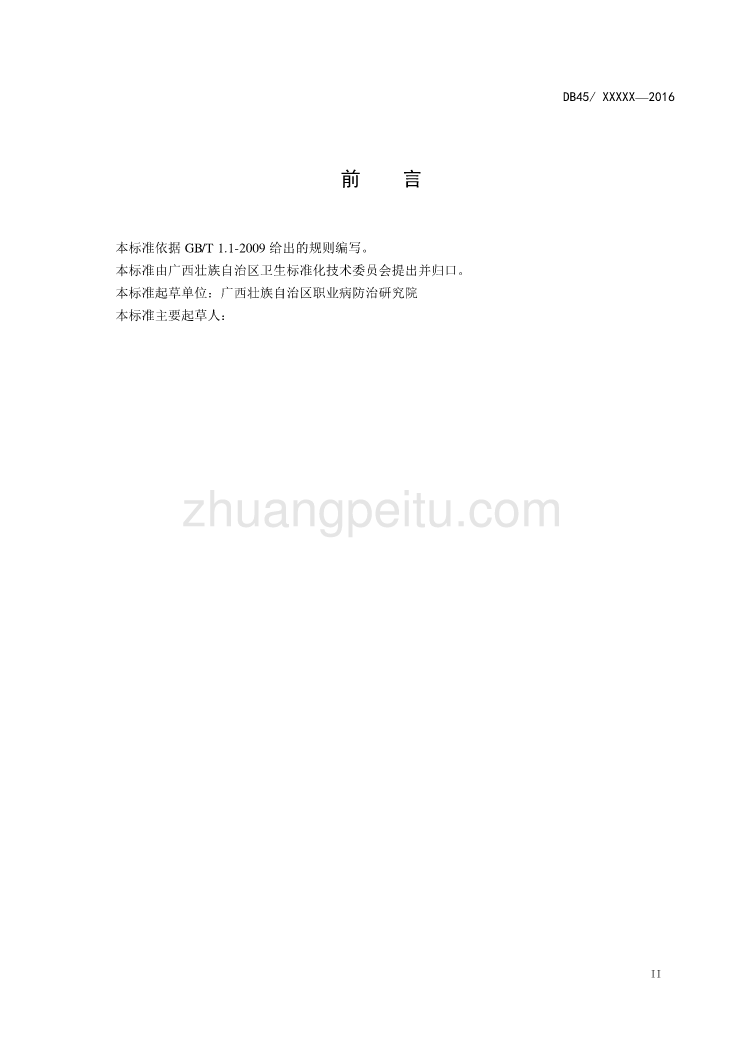 DB45/ XXXXX—2016

前　言

本标准依据 GB/T 1.1-2009 给出的规则编写。
本标准由广西壮族自治区卫生标准化技术委员会提出并归口。
本标准起草单位：广西壮族自治区职业病防治研究院
本标准主要起草人：

zhuangpeitu.com

II